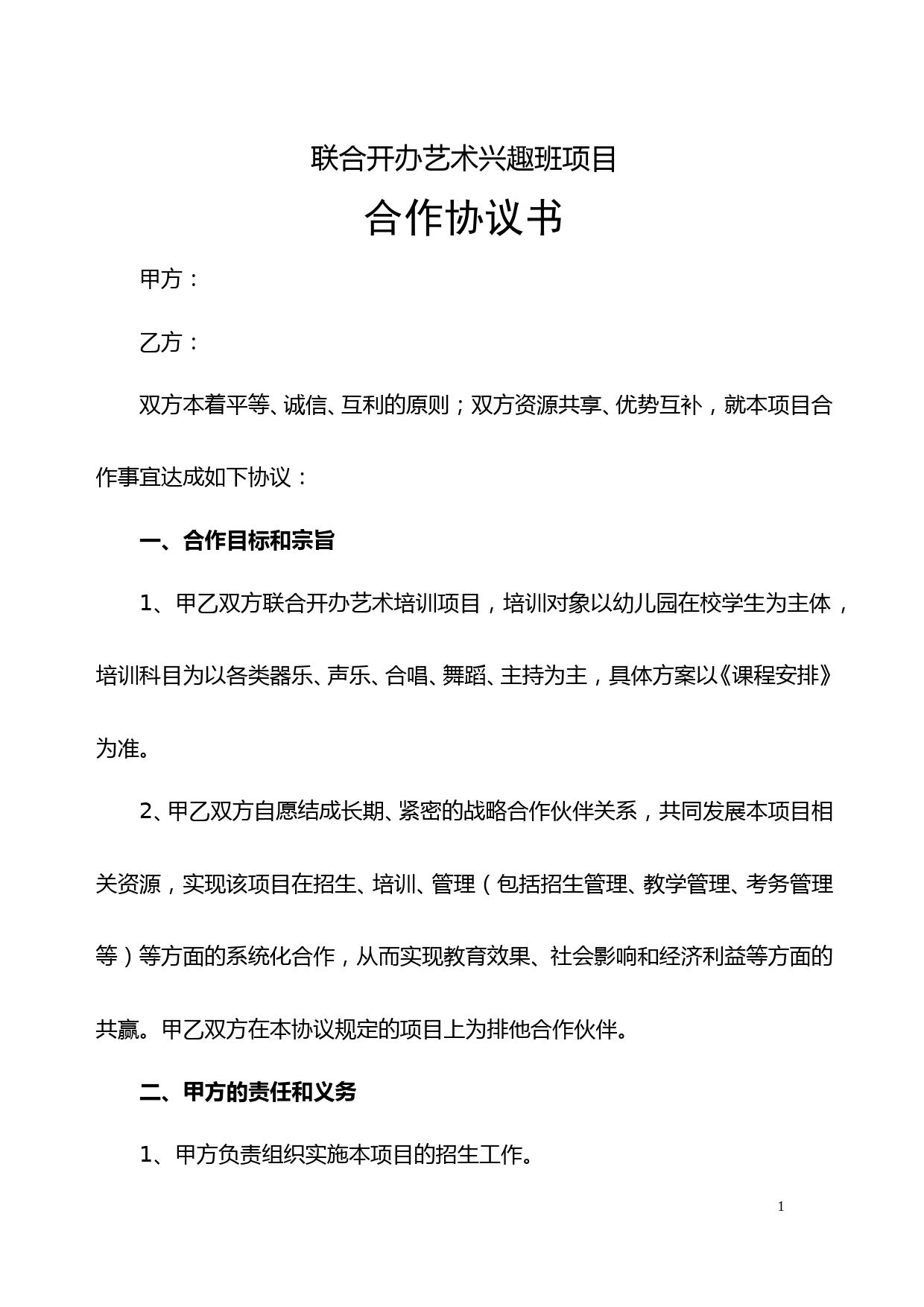 联合开办艺术兴趣班项目

合作协议书

甲方：

乙方：

双方本着平等、诚信、互利的原则；双方资源共享、优势互补，就本项目合作事宜达成如下协议：

一、合作目标和宗旨

1、甲乙双方联合开办艺术培训项目，培训对象以幼儿园在校学生为主体，培训科目为以各类器乐、声乐、合唱、舞蹈、主持为主，具体方案以《课程安排》为准。

2、甲乙双方自愿结成长期、紧密的战略合作伙伴关系，共同发展本项目相关资源，实现该项目在招生、培训、管理（包括招生管理、教学管理、考务管理等）等方面的系统化合作，从而实现教育效果、社会影响和经济利益等方面的共赢。甲乙双方在本协议规定的项目上为排他合作伙伴。

二、甲方的责任和义务

1、甲方负责组织实施本项目的招生工作。

1